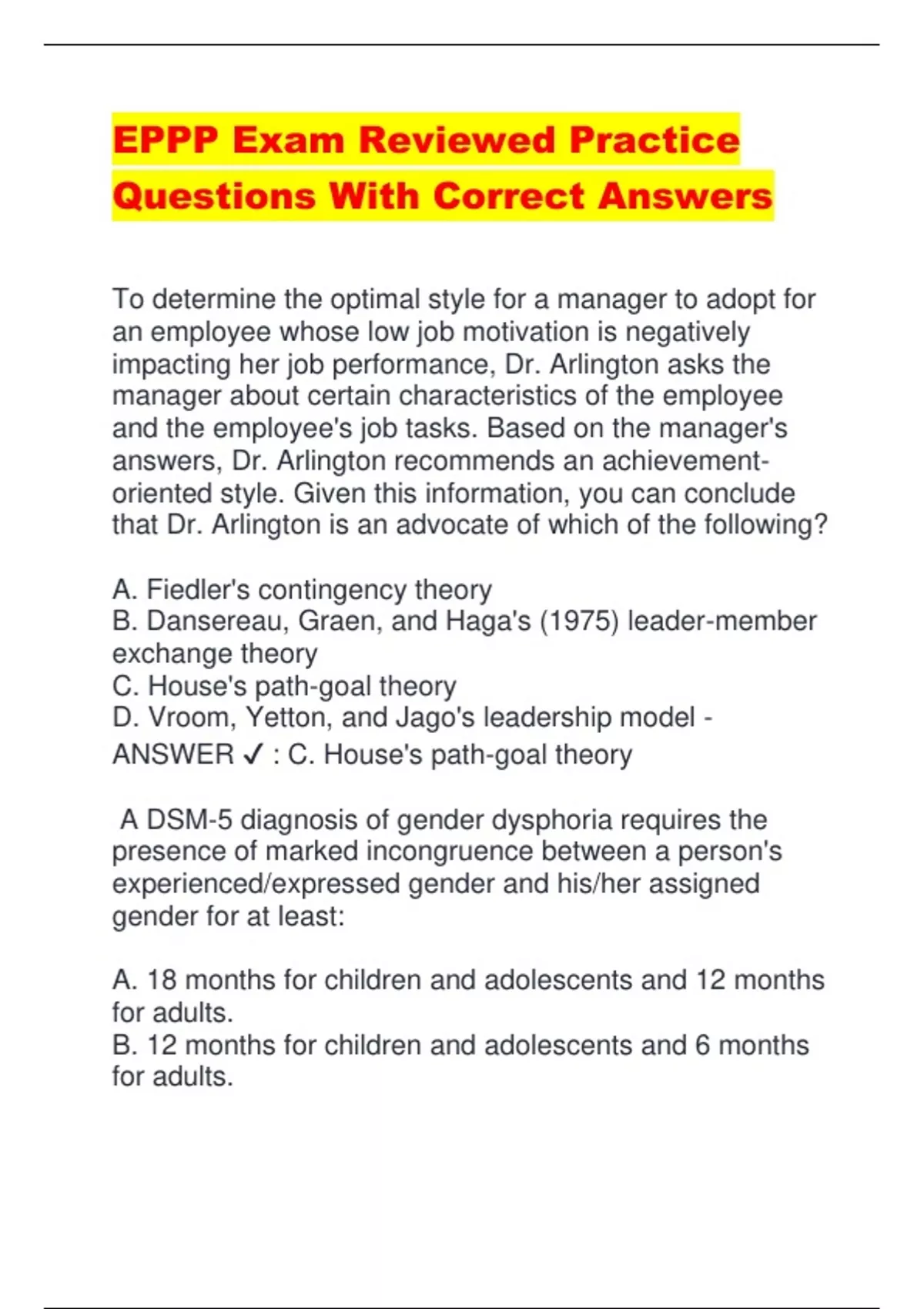 EPPP Exam Reviewed Practice Questions With Correct Answers

To determine the optimal style for a manager to adopt for an employee whose low job motivation is negatively impacting her job performance, Dr. Arlington asks the manager about certain characteristics of the employee and the employee's job tasks. Based on the manager's answers, Dr. Arlington recommends an achievement-oriented style. Given this information, you can conclude that Dr. Arlington is an advocate of which of the following?

A. Fiedler's contingency theory
B. Dansereau, Graen, and Haga's (1975) leader-member exchange theory
C. House's path-goal theory
D. Vroom, Yetton, and Jago's leadership model - ANSWER ✓ : C. House's path-goal theory

A DSM-5 diagnosis of gender dysphoria requires the presence of marked incongruence between a person's experienced/expressed gender and his/her assigned gender for at least:

A. 18 months for children and adolescents and 12 months for adults.
B. 12 months for children and adolescents and 6 months for adults.